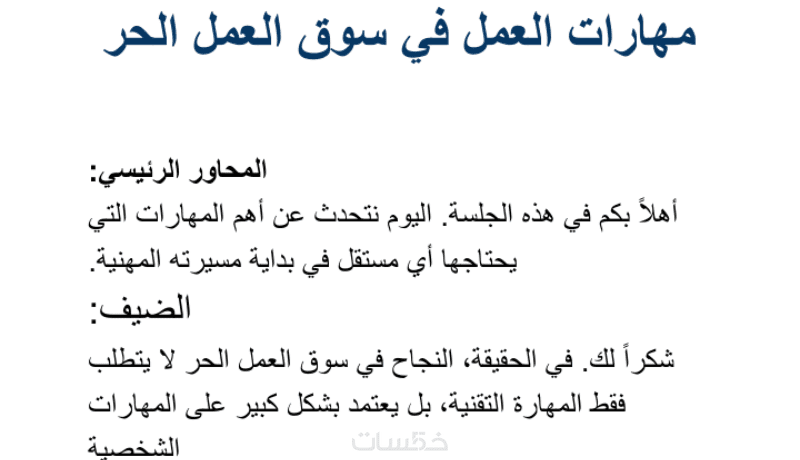 مهارات العمل في سوق العمل الحر

المحاور الرئيسي:
أهلاً بكم في هذه الجلسة. اليوم نتحدث عن أهم المهارات التي يحتاجها أي مستقل في بداية مسيرته المهنية.

الضيف:
شكراً لك. في الحقيقة، النجاح في سوق العمل الحر لا يتطلب فقط المهارة التقنية، بل يعتمد بشكل كبير على المهارات الشخصية

خمسات